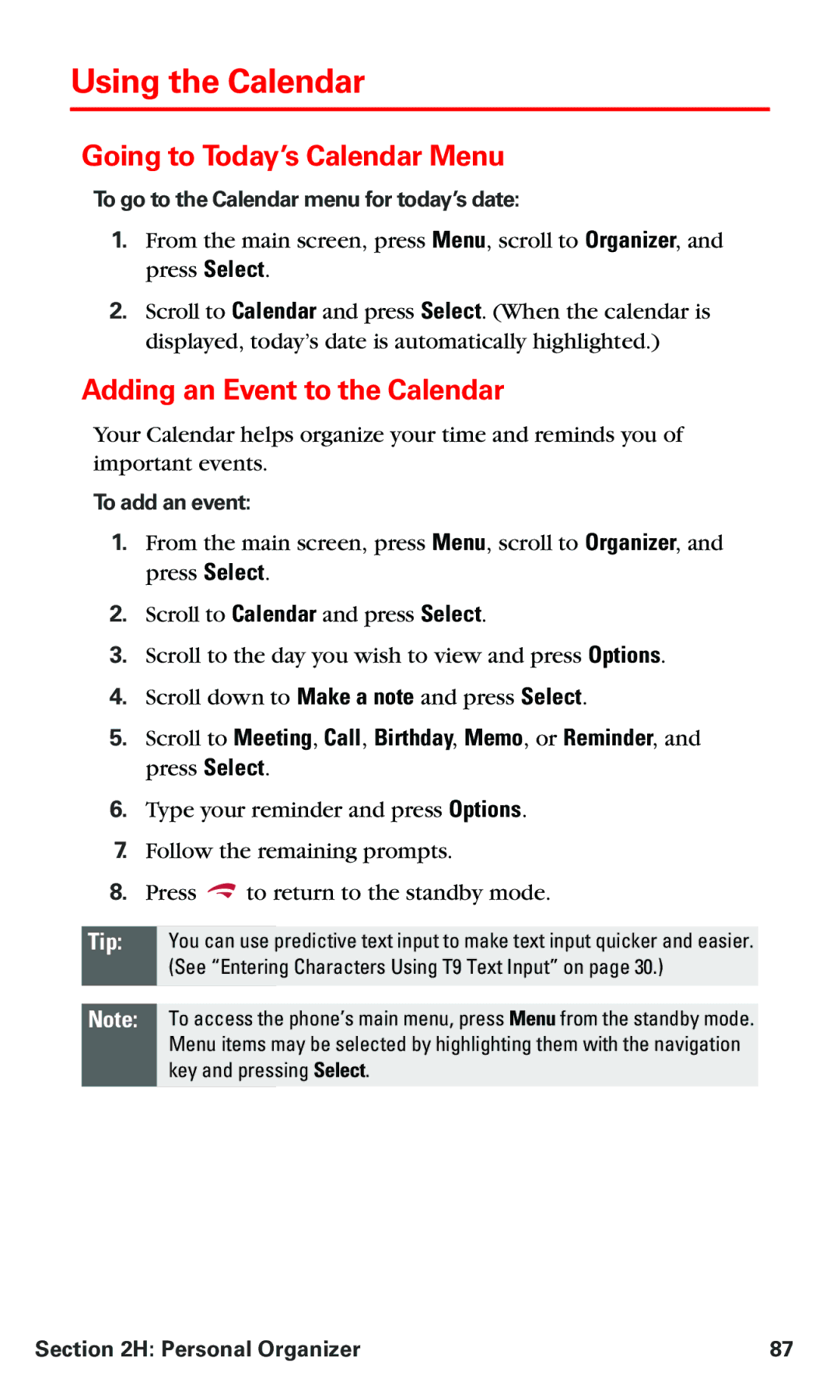 Using the Calendar

Going to Today's Calendar Menu

To go to the Calendar menu for today's date:

1. From the main screen, press Menu, scroll to Organizer, and press Select.

2. Scroll to Calendar and press Select. (When the calendar is displayed, today's date is automatically highlighted.)

Adding an Event to the Calendar

Your Calendar helps organize your time and reminds you of important events.

To add an event:

1. From the main screen, press Menu, scroll to Organizer, and press Select.

2. Scroll to Calendar and press Select.

3. Scroll to the day you wish to view and press Options.

4. Scroll down to Make a note and press Select.

5. Scroll to Meeting, Call, Birthday, Memo, or Reminder, and press Select.

6. Type your reminder and press Options.

7. Follow the remaining prompts.

8. Press to return to the standby mode.

Tip: You can use predictive text input to make text input quicker and easier. (See "Entering Characters Using T9 Text Input" on page 30.)

Note: To access the phone's main menu, press Menu from the standby mode. Menu items may be selected by highlighting them with the navigation key and pressing Select.

Section 2H: Personal Organizer 87